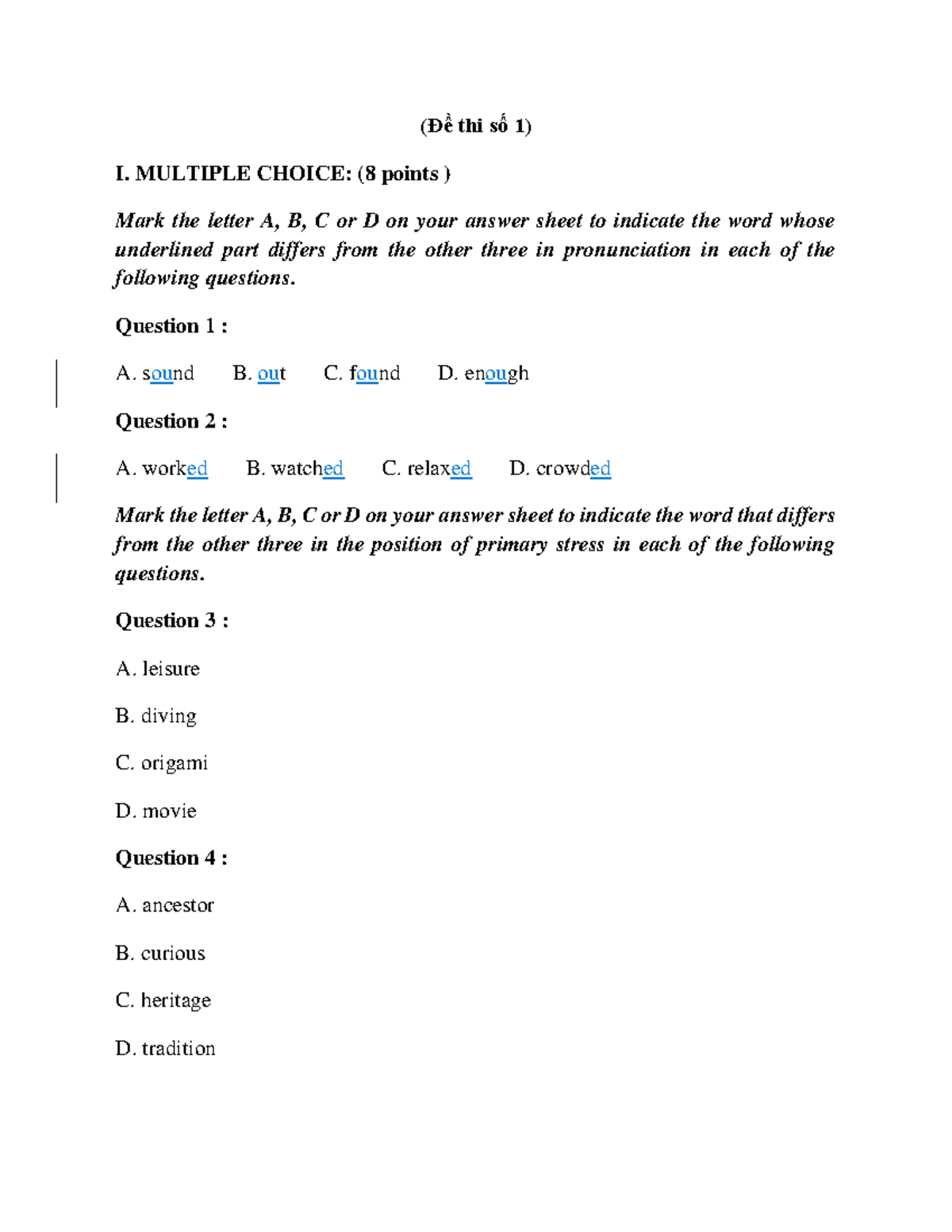 (Đề thi số 1)

I. MULTIPLE CHOICE: (8 points )

Mark the letter A, B, C or D on your answer sheet to indicate the word whose underlined part differs from the other three in pronunciation in each of the following questions.

Question 1 :

A. sound B. out C. found D. enough

Question 2 :

A. worked B. watched C. relaxed D. crowded

Mark the letter A, B, C or D on your answer sheet to indicate the word that differs from the other three in the position of primary stress in each of the following questions.

Question 3 :

A. leisure

B. diving

C. origami

D. movie

Question 4 :

A. ancestor

B. curious

C. heritage

D. tradition